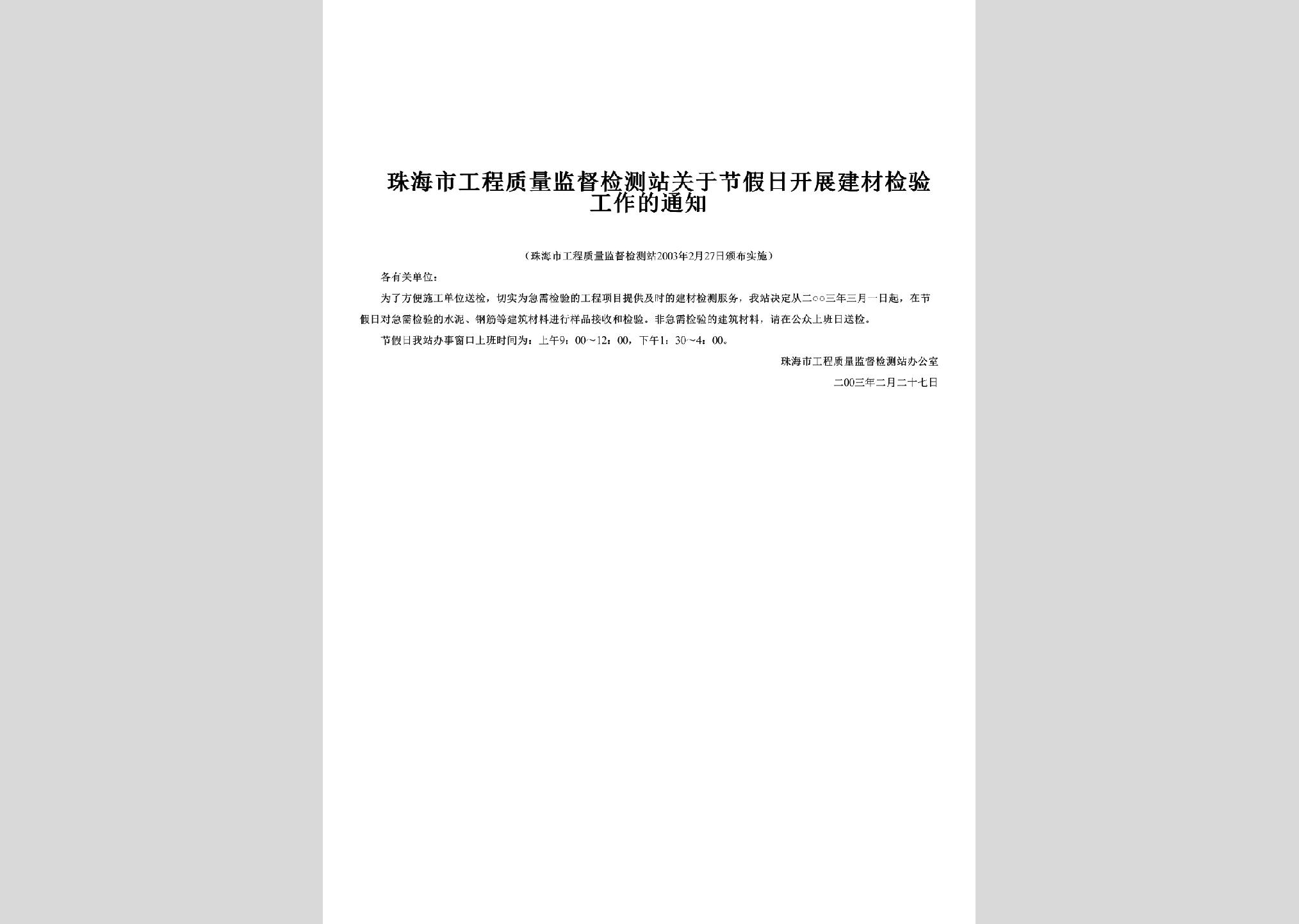 珠海市工程质量监督检测站关于节假日开展建材检验工作的通知

（珠海市工程质量监督检测站2003年2月27日颁布实施）

各有关单位：

为了方便施工单位送检，切实为急需检验的工程项目提供及时的建材检测服务，我站决定从二○○三年三月一日起，在节假日对急需检验的水泥、钢筋等建筑材料进行样品接收和检验。非急需检验的建筑材料，请在公众上班日送检。

节假日我站办事窗口上班时间为：上午9：00～12：00，下午1：30～4：00。

珠海市工程质量监督检测站办公室

二00三年二月二十七日